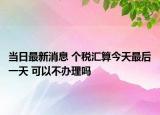 当日最新消息 个税汇算今天最后一天 可以不办理吗